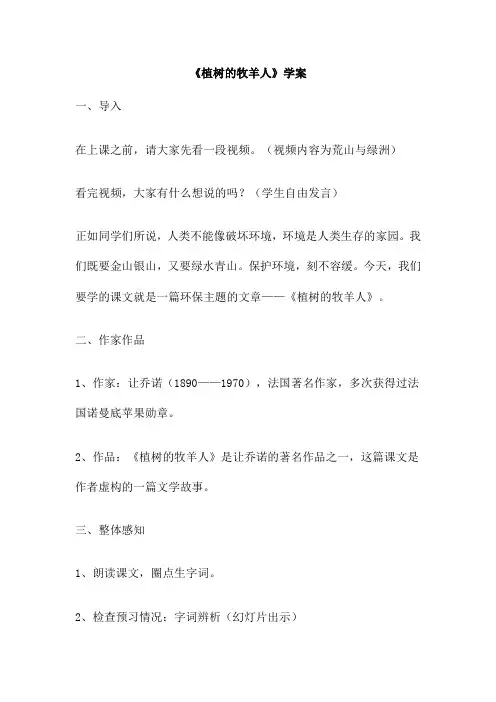 《植树的牧羊人》学案

一、导入

在上课之前，请大家先看一段视频。（视频内容为荒山与绿洲）

看完视频，大家有什么想说的吗？（学生自由发言）

正如同学们所说，人类不能像破坏环境，环境是人类生存的家园。我们既要金山银山，又要绿水青山。保护环境，刻不容缓。今天，我们要学的课文就是一篇环保主题的文章——《植树的牧羊人》。

二、作家作品

1、作家：让乔诺（1890——1970），法国著名作家，多次获得过法国诺曼底苹果勋章。

2、作品：《植树的牧羊人》是让乔诺的著名作品之一，这篇课文是作者虚构的一篇文学故事。

三、整体感知

1、朗读课文，圈点生字词。

2、检查预习情况：字词辨析（幻灯片出示）